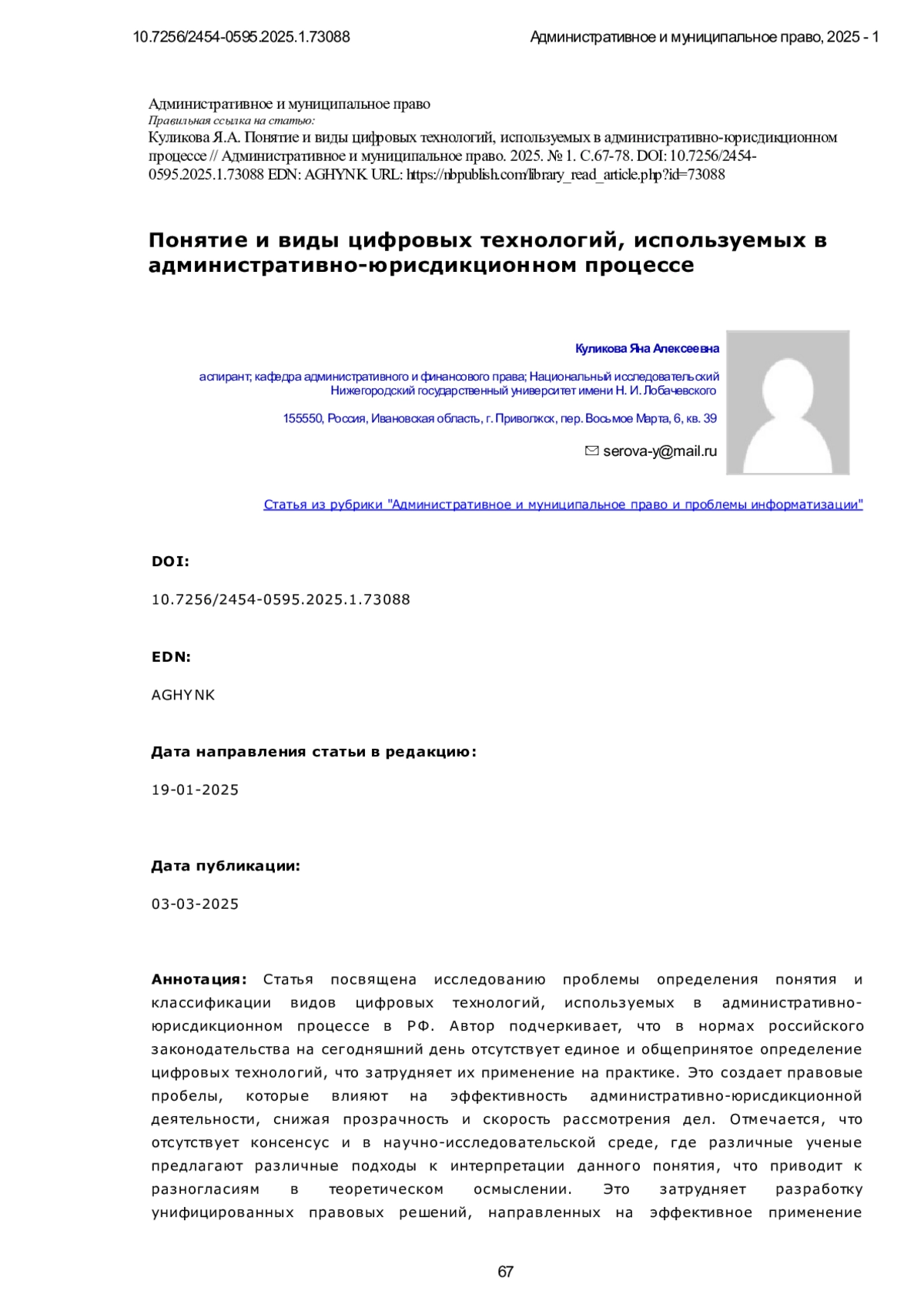 10.7256/2454-0595.2025.1.73088 Административное и муниципальное право, 2025 - 1

Административное и муниципальное право
Правильная ссылка на статью:
Куликова Я.А. Понятие и виды цифровых технологий, используемых в административно-юрисдикционном процессе // Административное и муниципальное право. 2025. № 1. С.67-78. DOI: 10.7256/2454-0595.2025.1.73088 EDN: AGHYNK URL: https://nbpublish.com/library_read_article.php?id=73088

Понятие и виды цифровых технологий, используемых в административно-юрисдикционном процессе

Куликова Яна Алексеевна

аспирант; кафедра административного и финансового права; Национальный исследовательский Нижегородский государственный университет имени Н. И. Лобачевского

155550, Россия, Ивановская область, г. Приволжск, пер. Восьмое Марта, 6, кв. 39

serova-y@mail.ru

Статья из рубрики "Административное и муниципальное право и проблемы информатизации"

DOI:

10.7256/2454-0595.2025.1.73088

EDN:

AGHYNK

Дата направления статьи в редакцию:

19-01-2025

Дата публикации:

03-03-2025

Аннотация: Статья посвящена исследованию проблемы определения понятия и классификации видов цифровых технологий, используемых в административно-юрисдикционном процессе в РФ. Автор подчеркивает, что в нормах российского законодательства на сегодняшний день отсутствует единое и общепринятое определение цифровых технологий, что затрудняет их применение на практике. Это создает правовые пробелы, которые влияют на эффективность административно-юрисдикционной деятельности, снижая прозрачность и скорость рассмотрения дел. Отмечается, что отсутствует консенсус и в научно-исследовательской среде, где различные ученые предлагают различные подходы к интерпретации данного понятия, что приводит к разногласиям в теоретическом осмыслении. Это затрудняет разработку унифицированных правовых решений, направленных на эффективное применение

67